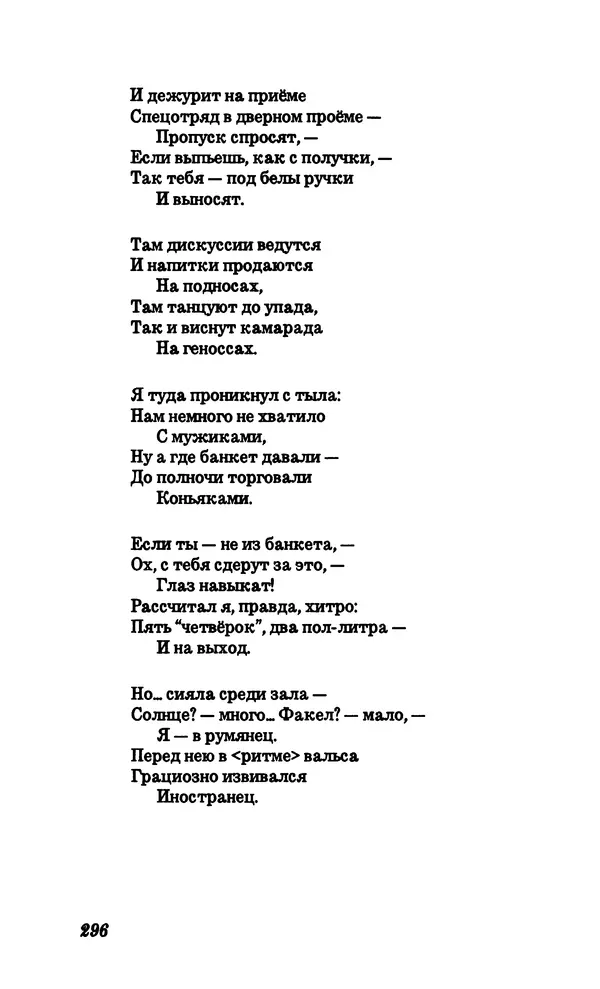 И дежурит на приёме
Спецотряд в дверном проёме —
Пропуск спросят, —
Если выпьешь, как с получки, —
Так тебя — под белы ручки
И выносят.

Там дискуссии ведутся
И напитки продаются
На подносах,
Там танцуют до упада,
Так и виснут камарада
На геноссах.

Я туда проникнул с тыла:
Нам немного не хватило
С мужиками,
Ну а где банкет давали —
До полночи торговали
Коньяками.

Если ты — не из банкета, —
Ох, с тебя сдерут за это, —
Глаз навыкат!
Рассчитал я, правда, хитро:
Пять "четвёрок", два пол-литра —
И на выход.

Но... сияла среди зала —
Солнце? — много... Факел? — мало, —
Я — в румянец.
Перед нею в <ритме> вальса
Грациозно извивался
Иностранец.

296